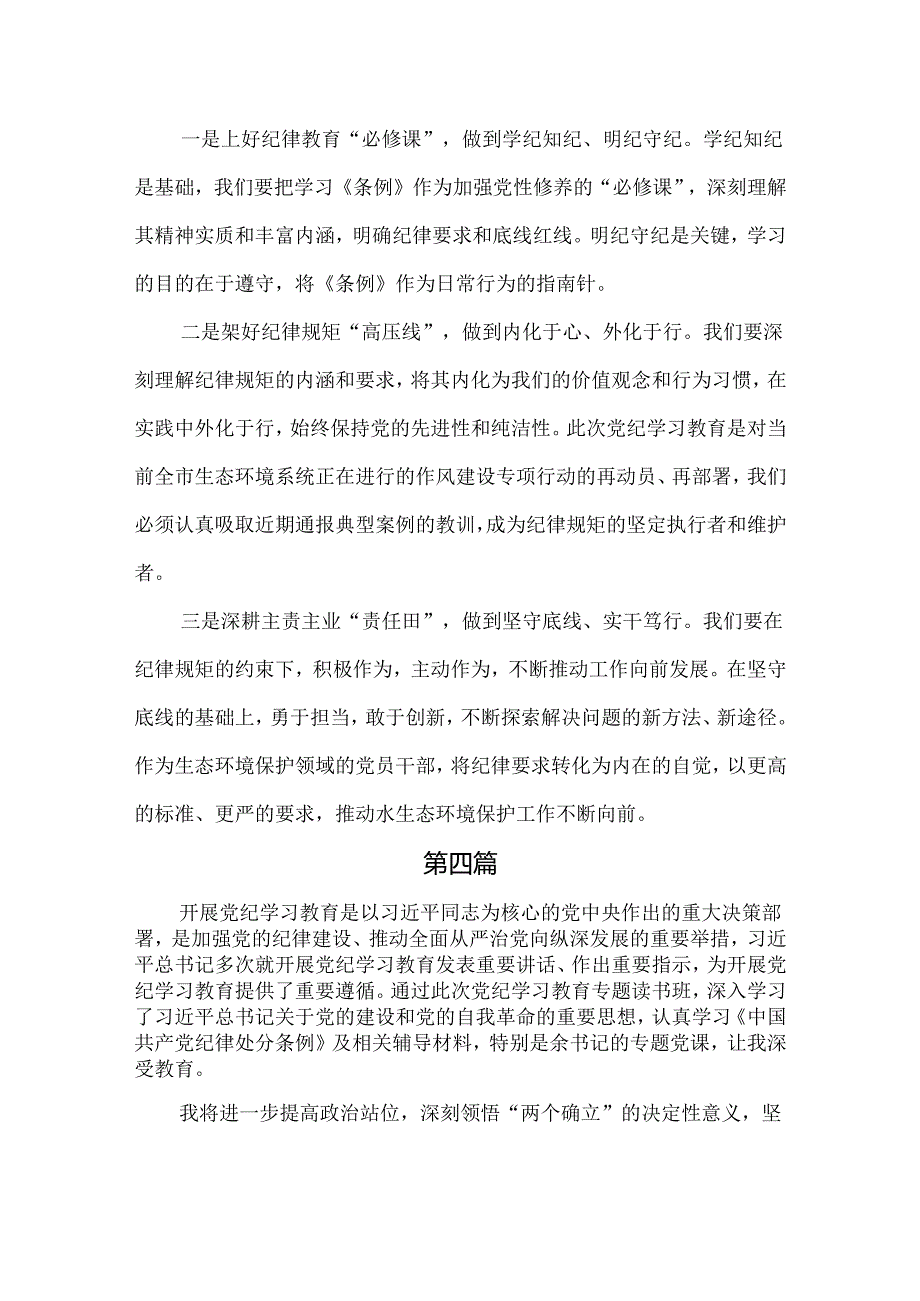 一是上好纪律教育“必修课”，做到学纪知纪、明纪守纪。学纪知纪是基础，我们要把学习《条例》作为加强党性修养的“必修课”，深刻理解其精神实质和丰富内涵，明确纪律要求和底线红线。明纪守纪是关键，学习的目的在于遵守，将《条例》作为日常行为的指南针。

二是架好纪律规矩“高压线”，做到内化于心、外化于行。我们要深刻理解纪律规矩的内涵和要求，将其内化为我们的价值观念和行为习惯，在实践中外化于行，始终保持党的先进性和纯洁性。此次党纪学习教育是对当前全市生态环境系统正在进行的作风建设专项行动的再动员、再部署，我们必须认真吸取近期通报典型案例的教训，成为纪律规矩的坚定执行者和维护者。

三是深耕主责主业“责任田”，做到坚守底线、实干笃行。我们要在纪律规矩的约束下，积极作为，主动作为，不断推动工作向前发展。在坚守底线的基础上，勇于担当，敢于创新，不断探索解决问题的新方法、新途径。作为生态环境保护领域的党员干部，将纪律要求转化为内在的自觉，以更高的标准、更严的要求，推动水生态环境保护工作不断向前。

第四篇

开展党纪学习教育是以习近平同志为核心的党中央作出的重大决策部署，是加强党的纪律建设、推动全面从严治党向纵深发展的重要举措，习近平总书记多次就开展党纪学习教育发表重要讲话、作出重要指示，为开展党纪学习教育提供了重要遵循。通过此次党纪学习教育专题读书班，深入学习了习近平总书记关于党的建设和党的自我革命的重要思想，认真学习《中国共产党纪律处分条例》及相关辅导材料，特别是余书记的专题党课，让我深受教育。

我将进一步提高政治站位，深刻领悟“两个确立”的决定性意义，坚